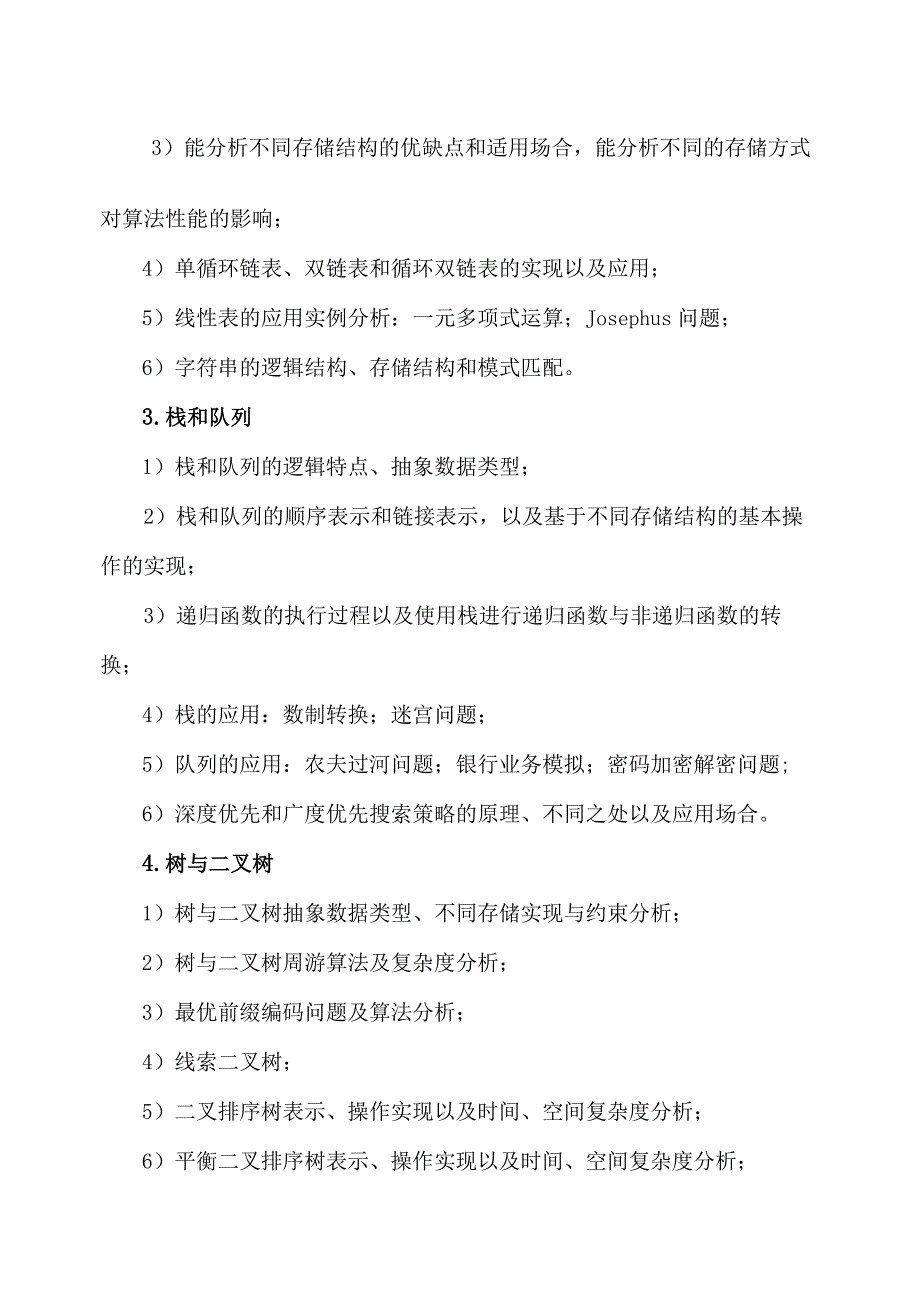 3）能分析不同存储结构的优缺点和适用场合，能分析不同的存储方式对算法性能的影响；

4）单循环链表、双链表和循环双链表的实现以及应用；

5）线性表的应用实例分析：一元多项式运算；Josephus 问题；

6）字符串的逻辑结构、存储结构和模式匹配。

3.栈和队列

1）栈和队列的逻辑特点、抽象数据类型；

2）栈和队列的顺序表示和链接表示，以及基于不同存储结构的基本操作的实现；

3）递归函数的执行过程以及使用栈进行递归函数与非递归函数的转换；

4）栈的应用：数制转换；迷宫问题；

5）队列的应用：农夫过河问题；银行业务模拟；密码加密解密问题；

6）深度优先和广度优先搜索策略的原理、不同之处以及应用场合。

4.树与二叉树

1）树与二叉树抽象数据类型、不同存储实现与约束分析；

2）树与二叉树周游算法及复杂度分析；

3）最优前缀编码问题及算法分析；

4）线索二叉树；

5）二叉排序树表示、操作实现以及时间、空间复杂度分析；

6）平衡二叉排序树表示、操作实现以及时间、空间复杂度分析；